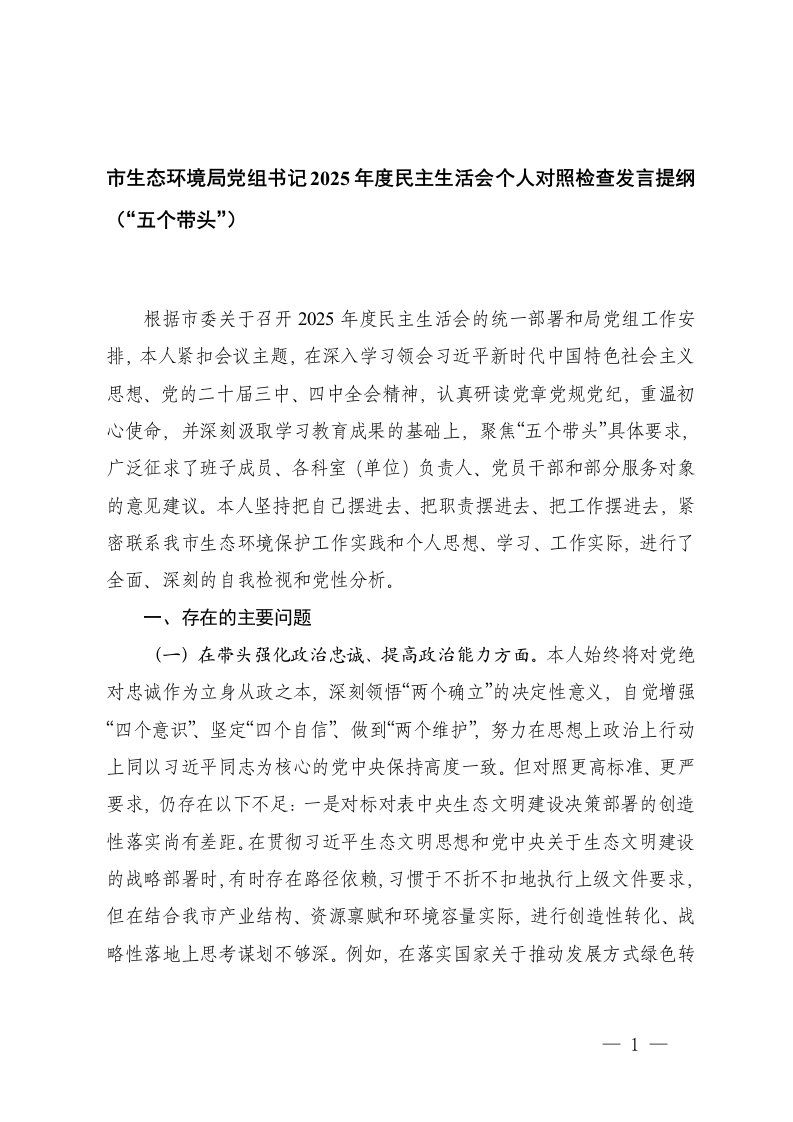 市生态环境局党组书记2025年度民主生活会个人对照检查发言提纲（“五个带头”）

根据市委关于召开2025年度民主生活会的统一部署和局党组工作安排，本人紧扣会议主题，在深入学习领会习近平新时代中国特色社会主义思想、党的二十届三中、四中全会精神，认真研读党章党规党纪，重温初心使命，并深刻汲取学习教育成果的基础上，聚焦“五个带头”具体要求，广泛征求了班子成员、各科室（单位）负责人、党员干部和部分服务对象的意见建议。本人坚持把自己摆进去、把职责摆进去、把工作摆进去，紧密联系我市生态环境保护工作实践和个人思想、学习、工作实际，进行了全面、深刻的自我检视和党性分析。

一、存在的主要问题

（一）在带头强化政治忠诚、提高政治能力方面。本人始终将对党绝对忠诚作为立身从政之本，深刻领悟“两个确立”的决定性意义，自觉增强“四个意识”、坚定“四个自信”、做到“两个维护”，努力在思想上政治上行动上同以习近平同志为核心的党中央保持高度一致。但对照更高标准、更严要求，仍存在以下不足：一是对标对表中央生态文明建设决策部署的创造性落实尚有差距。在贯彻习近平生态文明思想和党中央关于生态文明建设的战略部署时，有时存在路径依赖，习惯于不折不扣地执行上级文件要求，但在结合我市产业结构、资源禀赋和环境容量实际，进行创造性转化、战略性落地上思考谋划不够深。例如，在落实国家关于推动发展方式绿色转

— 1 —